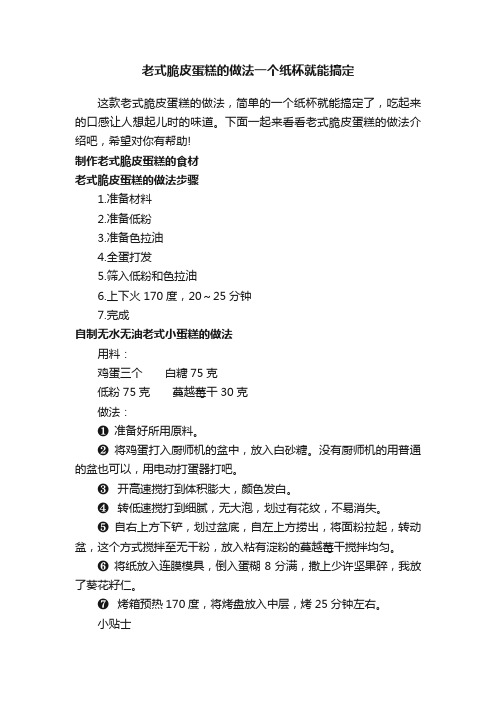 老式脆皮蛋糕的做法一个纸杯就能搞定

这款老式脆皮蛋糕的做法，简单的一个纸杯就能搞定了，吃起来的口感让人想起儿时的味道。下面一起来看看老式脆皮蛋糕的做法介绍吧，希望对你有帮助!

制作老式脆皮蛋糕的食材

老式脆皮蛋糕的做法步骤

1.准备材料

2.准备低粉

3.准备色拉油

4.全蛋打发

5.筛入低粉和色拉油

6.上下火 170 度，20～25 分钟

7.完成

自制无水无油老式小蛋糕的做法

用料：

鸡蛋三个　　白糖 75 克

低粉 75 克　　蔓越莓干 30 克

做法：

❶ 准备好所用原料。

❷ 将鸡蛋打入厨师机的盆中，放入白砂糖。没有厨师机的用普通的盆也可以，用电动打蛋器打吧。

❸ 开高速搅打到体积膨大，颜色发白。

❹ 转低速搅打到细腻，无大泡，划过有花纹，不易消失。

❺ 自右上方下铲，划过盆底，自左上方捞出，将面粉拉起，转动盆，这个方式搅拌至无干粉，放入粘有淀粉的蔓越莓干搅拌均匀。

❻ 将纸放入连膜模具，倒入蛋糊 8 分满，撒上少许坚果碎，我放了葵花籽仁。

❼ 烤箱预热 170 度，将烤盘放入中层，烤 25 分钟左右。

小贴士